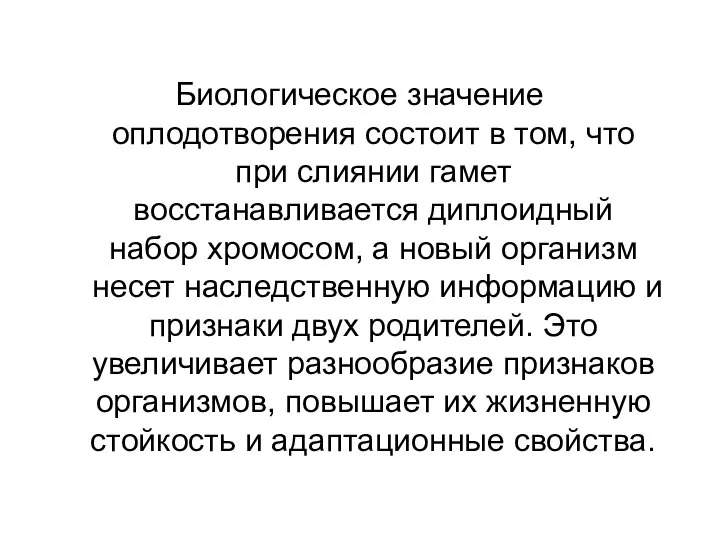 Биологическое значение оплодотворения состоит в том, что при слиянии гамет восстанавливается диплоидный набор хромосом, а новый организм несет наследственную информацию и признаки двух родителей. Это увеличивает разнообразие признаков организмов, повышает их жизненную стойкость и адаптационные свойства.